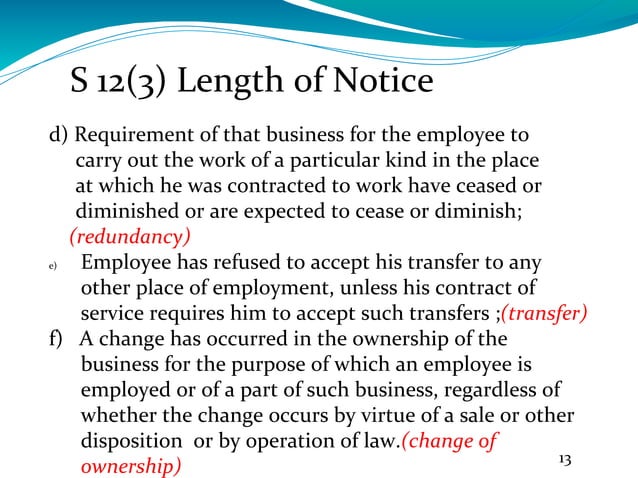 S 12(3) Length of Notice

d) Requirement of that business for the employee to carry out the work of a particular kind in the place at which he was contracted to work have ceased or diminished or are expected to cease or diminish; (redundancy)

e) Employee has refused to accept his transfer to any other place of employment, unless his contract of service requires him to accept such transfers ;(transfer)

f) A change has occurred in the ownership of the business for the purpose of which an employee is employed or of a part of such business, regardless of whether the change occurs by virtue of a sale or other disposition or by operation of law.(change of ownership)

13